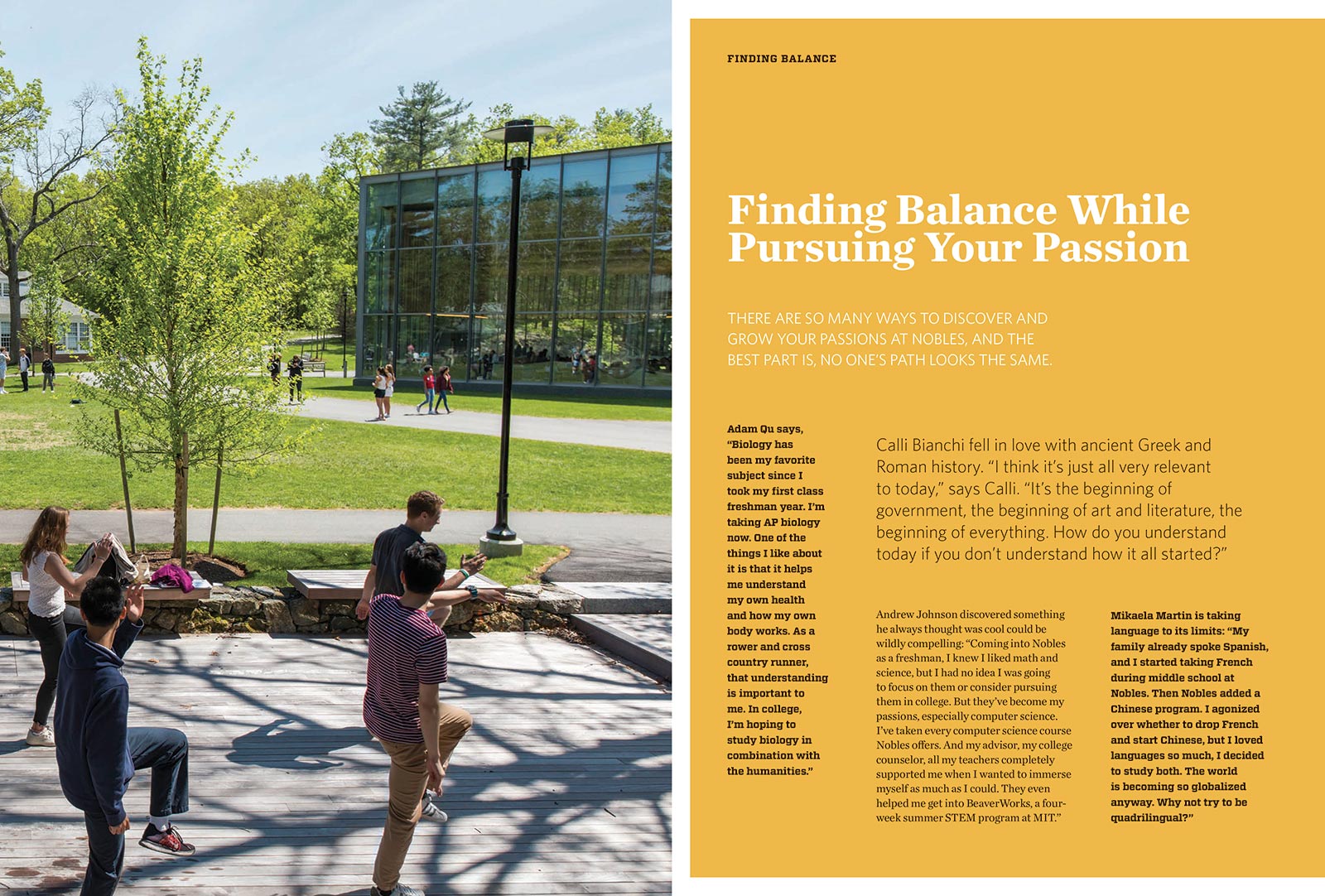 FINDING BALANCE

Finding Balance While Pursuing Your Passion

THERE ARE SO MANY WAYS TO DISCOVER AND GROW YOUR PASSIONS AT NOBLES, AND THE BEST PART IS, NO ONE'S PATH LOOKS THE SAME.

Adam Qu says, "Biology has been my favorite subject since I took my first class freshman year. I'm taking AP biology now. One of the things I like about it is that it helps me understand my own health and how my own body works. As a rower and cross country runner, that understanding is important to me. In college, I'm hoping to study biology in combination with the humanities."

Calli Bianchi fell in love with ancient Greek and Roman history. "I think it's just all very relevant to today," says Calli. "It's the beginning of government, the beginning of art and literature, the beginning of everything. How do you understand today if you don't understand how it all started?"

Andrew Johnson discovered something he always thought was cool could be wildly compelling: "Coming into Nobles as a freshman, I knew I liked math and science, but I had no idea I was going to focus on them or consider pursuing them in college. But they've become my passions, especially computer science. I've taken every computer science course Nobles offers. And my advisor, my college counselor, all my teachers completely supported me when I wanted to immerse myself as much as I could. They even helped me get into BeaverWorks, a four-week summer STEM program at MIT."

Mikaela Martin is taking language to its limits: "My family already spoke Spanish, and I started taking French during middle school at Nobles. Then Nobles added a Chinese program. I agonized over whether to drop French and start Chinese, but I loved languages so much, I decided to study both. The world is becoming so globalized anyway. Why not try to be quadrilingual?"